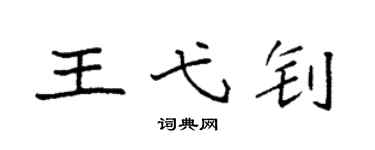 王弋钊

词典网